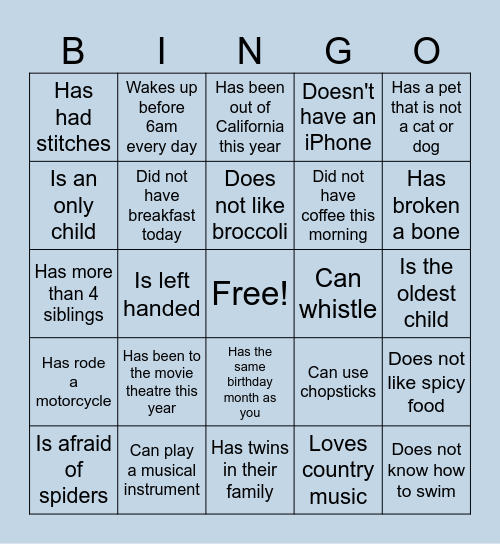 | B | I | N | G | O |
|---|---|---|---|---|
| Has had stitches | Wakes up before 6am every day | Has been out of California this year | Doesn't have an iPhone | Has a pet that is not a cat or dog |
| Is an only child | Did not have breakfast today | Does not like broccoli | Did not have coffee this morning | Has broken a bone |
| Has more than 4 siblings | Is left handed | Free! | Can whistle | Is the oldest child |
| Has rode a motorcycle | Has been to the movie theatre this year | Has the same birthday month as you | Can use chopsticks | Does not like spicy food |
| Is afraid of spiders | Can play a musical instrument | Has twins in their family | Loves country music | Does not know how to swim |